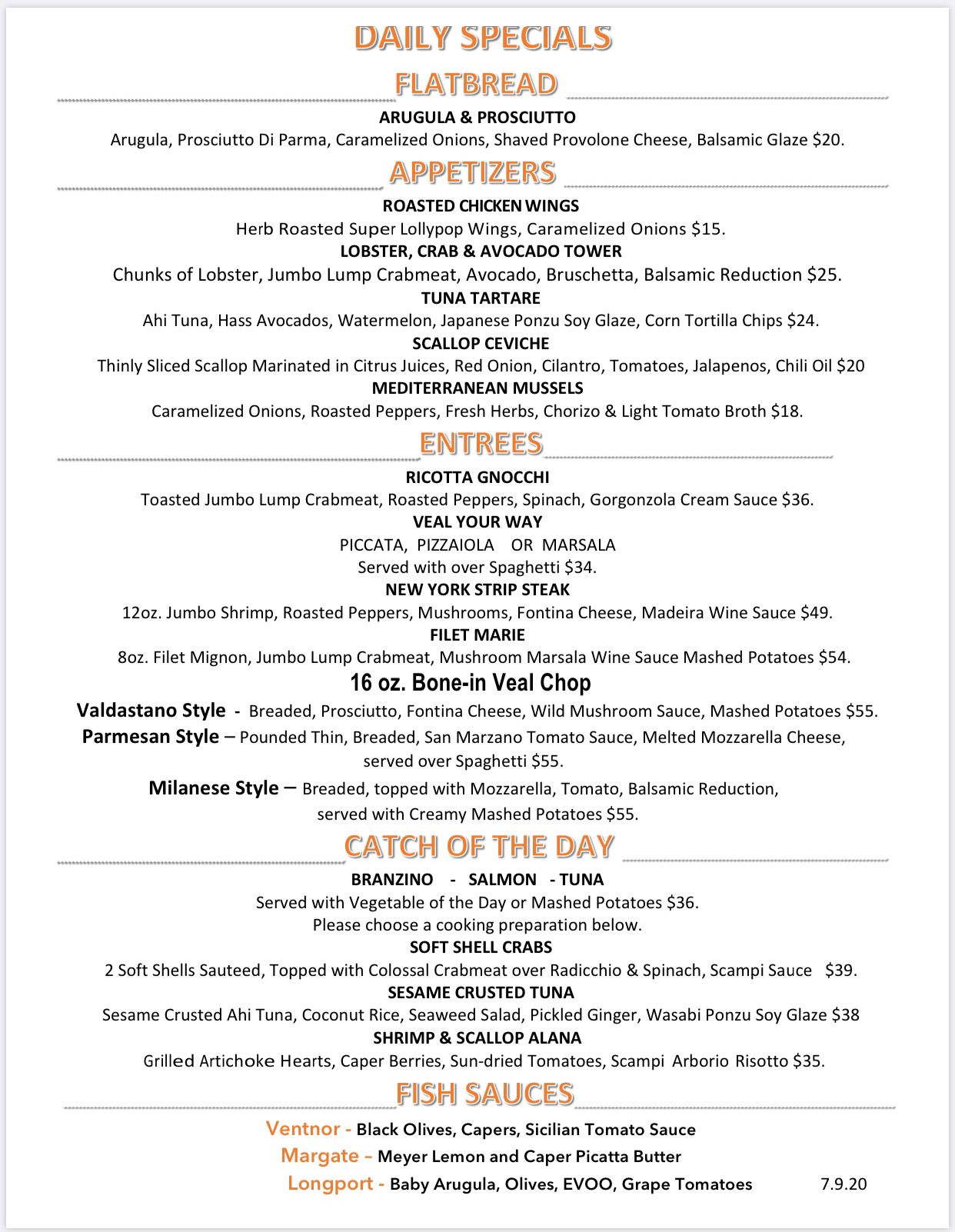 DAILY SPECIALS

FLATBREAD

ARUGULA & PROSCIUTTO
Arugula, Prosciutto Di Parma, Caramelized Onions, Shaved Provolone Cheese, Balsamic Glaze $20.

APPETIZERS

ROASTED CHICKEN WINGS
Herb Roasted Super Lollypop Wings, Caramelized Onions $15.

LOBSTER, CRAB & AVOCADO TOWER
Chunks of Lobster, Jumbo Lump Crabmeat, Avocado, Bruschetta, Balsamic Reduction $25.

TUNA TARTARE
Ahi Tuna, Hass Avocados, Watermelon, Japanese Ponzu Soy Glaze, Corn Tortilla Chips $24.

SCALLOP CEVICHE
Thinly Sliced Scallop Marinated in Citrus Juices, Red Onion, Cilantro, Tomatoes, Jalapenos, Chili Oil $20

MEDITERRANEAN MUSSELS
Caramelized Onions, Roasted Peppers, Fresh Herbs, Chorizo & Light Tomato Broth $18.

ENTREES

RICOTTA GNOCCHI
Toasted Jumbo Lump Crabmeat, Roasted Peppers, Spinach, Gorgonzola Cream Sauce $36.

VEAL YOUR WAY
PICCATA, PIZZAIOLA OR MARSALA
Served with over Spaghetti $34.

NEW YORK STRIP STEAK
12oz. Jumbo Shrimp, Roasted Peppers, Mushrooms, Fontina Cheese, Madeira Wine Sauce $49.

FILET MARIE
8oz. Filet Mignon, Jumbo Lump Crabmeat, Mushroom Marsala Wine Sauce Mashed Potatoes $54.

16 oz. Bone-in Veal Chop

Valdastano Style - Breaded, Prosciutto, Fontina Cheese, Wild Mushroom Sauce, Mashed Potatoes $55.

Parmesan Style – Pounded Thin, Breaded, San Marzano Tomato Sauce, Melted Mozzarella Cheese, served over Spaghetti $55.

Milanese Style – Breaded, topped with Mozzarella, Tomato, Balsamic Reduction, served with Creamy Mashed Potatoes $55.

CATCH OF THE DAY

BRANZINO - SALMON - TUNA
Served with Vegetable of the Day or Mashed Potatoes $36.
Please choose a cooking preparation below.

SOFT SHELL CRABS
2 Soft Shells Sauteed, Topped with Colossal Crabmeat over Radicchio & Spinach, Scampi Sauce $39.

SESAME CRUSTED TUNA
Sesame Crusted Ahi Tuna, Coconut Rice, Seaweed Salad, Pickled Ginger, Wasabi Ponzu Soy Glaze $38

SHRIMP & SCALLOP ALANA
Grilled Artichoke Hearts, Caper Berries, Sun-dried Tomatoes, Scampi Arborio Risotto $35.

FISH SAUCES

Ventnor - Black Olives, Capers, Sicilian Tomato Sauce
Margate – Meyer Lemon and Caper Picatta Butter
Longport - Baby Arugula, Olives, EVOO, Grape Tomatoes

7.9.20